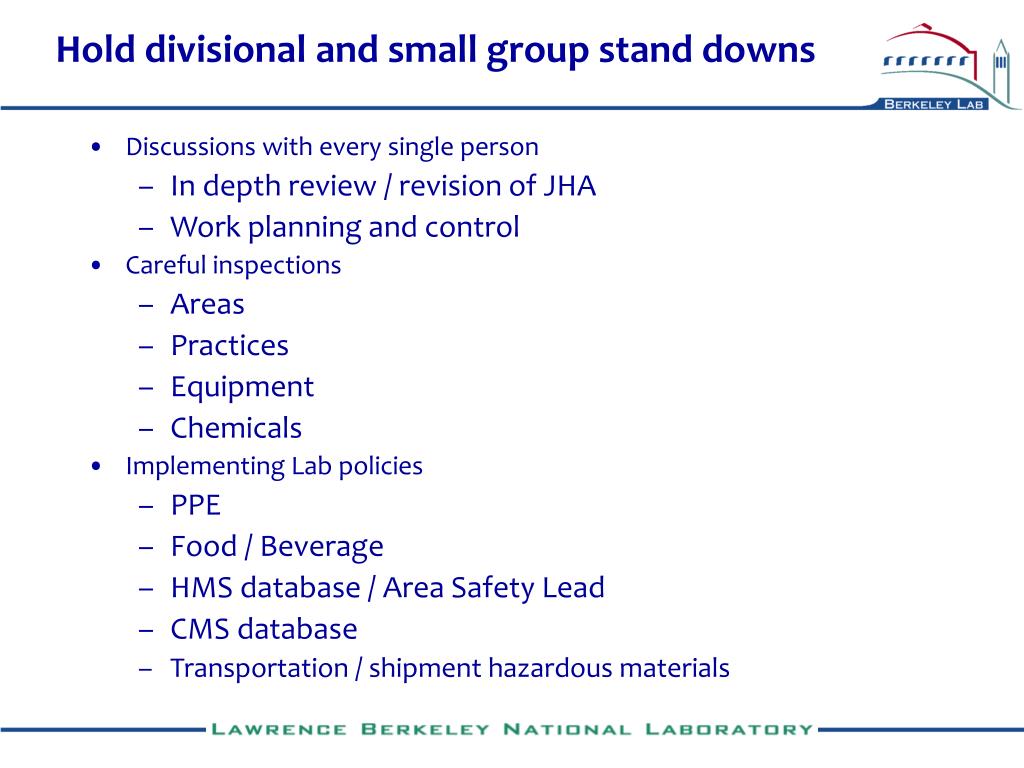 Hold divisional and small group stand downs

BERKELEY LAB

• Discussions with every single person
  – In depth review / revision of JHA
  – Work planning and control
• Careful inspections
  – Areas
  – Practices
  – Equipment
  – Chemicals
• Implementing Lab policies
  – PPE
  – Food / Beverage
  – HMS database / Area Safety Lead
  – CMS database
  – Transportation / shipment hazardous materials

LAWRENCE BERKELEY NATIONAL LABORATORY